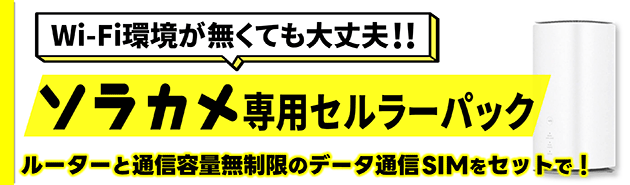 Wi-Fi環境が無くても大丈夫!!

ソラカメ専用セルラーパック

ルーターと通信容量無制限のデータ通信SIMをセットで！